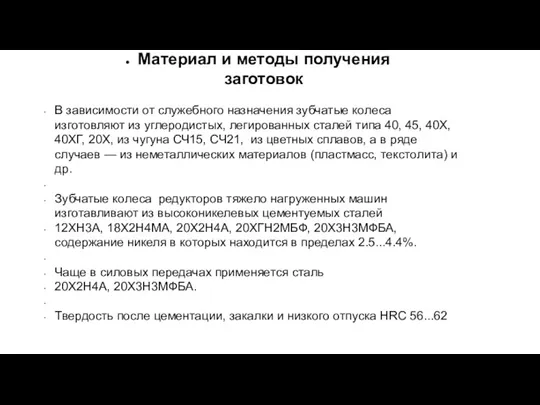 Материал и методы получения заготовок

В зависимости от служебного назначения зубчатые колеса изготовляют из углеродистых, легированных сталей типа 40, 45, 40Х, 40ХГ, 20Х, из чугуна СЧ15, СЧ21, из цветных сплавов, а в ряде случаев — из неметаллических материалов (пластмасс, текстолита) и др.

Зубчатые колеса редукторов тяжело нагруженных машин изготавливают из высоконикелевых цементуемых сталей
12ХН3А, 18Х2Н4МА, 20Х2Н4А, 20ХГН2МБФ, 20Х3Н3МФБА, содержание никеля в которых находится в пределах 2.5...4.4%.

Чаще в силовых передачах применяется сталь
20Х2Н4А, 20Х3Н3МФБА.

Твердость после цементации, закалки и низкого отпуска HRC 56...62